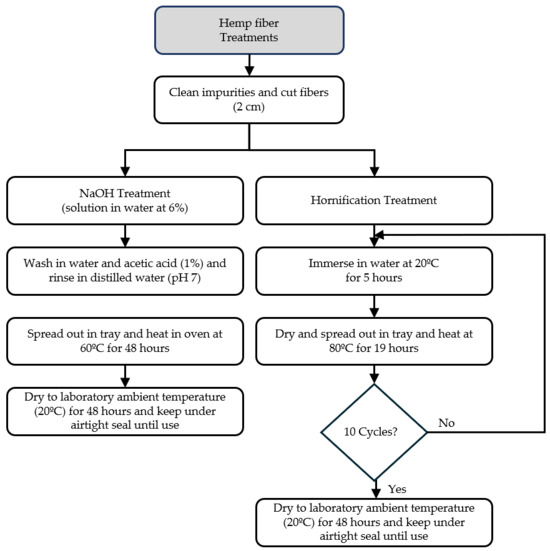 Hemp fiber
Treatments

Clean impurities and cut fibers
(2 cm)

NaOH Treatment
(solution in water at 6%)

Wash in water and acetic acid (1%) and rinse in distilled water (pH 7)

Spread out in tray and heat in oven at 60ºC for 48 hours

Dry to laboratory ambient temperature (20ºC) for 48 hours and keep under airtight seal until use

Hornification Treatment

Immerse in water at 20ºC
for 5 hours

Dry and spread out in tray and heat at 80ºC for 19 hours

10 Cycles?

No

Yes

Dry to laboratory ambient temperature (20ºC) for 48 hours and keep under airtight seal until use